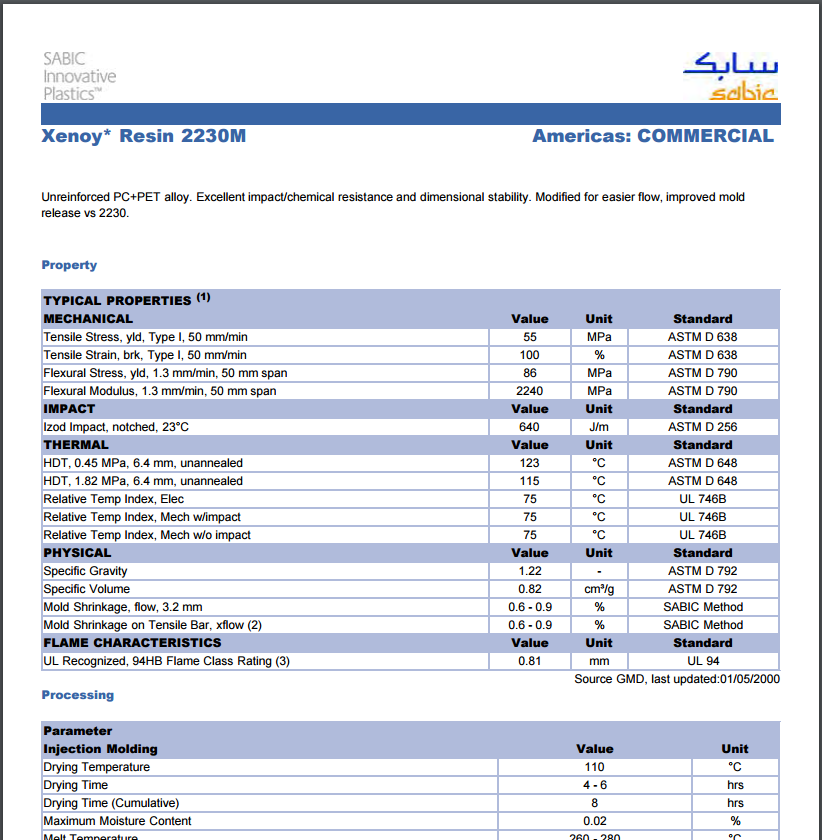 SABIC Innovative Plastics™

سابك
sabic

Xenoy* Resin 2230M

Americas: COMMERCIAL

Unreinforced PC+PET alloy. Excellent impact/chemical resistance and dimensional stability. Modified for easier flow, improved mold release vs 2230.

Property

| TYPICAL PROPERTIES $^{(1)}$ | | | |
|---|---|---|---|
| MECHANICAL | Value | Unit | Standard |
| Tensile Stress, yld, Type I, 50 mm/min | 55 | MPa | ASTM D 638 |
| Tensile Strain, brk, Type I, 50 mm/min | 100 | % | ASTM D 638 |
| Flexural Stress, yld, 1.3 mm/min, 50 mm span | 86 | MPa | ASTM D 790 |
| Flexural Modulus, 1.3 mm/min, 50 mm span | 2240 | MPa | ASTM D 790 |
| IMPACT | Value | Unit | Standard |
| Izod Impact, notched, 23°C | 640 | J/m | ASTM D 256 |
| THERMAL | Value | Unit | Standard |
| HDT, 0.45 MPa, 6.4 mm, unannealed | 123 | °C | ASTM D 648 |
| HDT, 1.82 MPa, 6.4 mm, unannealed | 115 | °C | ASTM D 648 |
| Relative Temp Index, Elec | 75 | °C | UL 746B |
| Relative Temp Index, Mech w/impact | 75 | °C | UL 746B |
| Relative Temp Index, Mech w/o impact | 75 | °C | UL 746B |
| PHYSICAL | Value | Unit | Standard |
| Specific Gravity | 1.22 | - | ASTM D 792 |
| Specific Volume | 0.82 | cm³/g | ASTM D 792 |
| Mold Shrinkage, flow, 3.2 mm | 0.6 - 0.9 | % | SABIC Method |
| Mold Shrinkage on Tensile Bar, xflow (2) | 0.6 - 0.9 | % | SABIC Method |
| FLAME CHARACTERISTICS | Value | Unit | Standard |
| UL Recognized, 94HB Flame Class Rating (3) | 0.81 | mm | UL 94 |

Source GMD, last updated:01/05/2000

Processing

| Parameter | | |
|---|---|---|
| Injection Molding | Value | Unit |
| Drying Temperature | 110 | °C |
| Drying Time | 4 - 6 | hrs |
| Drying Time (Cumulative) | 8 | hrs |
| Maximum Moisture Content | 0.02 | % |
| Melt Temperature | 260 - 280 | °C |